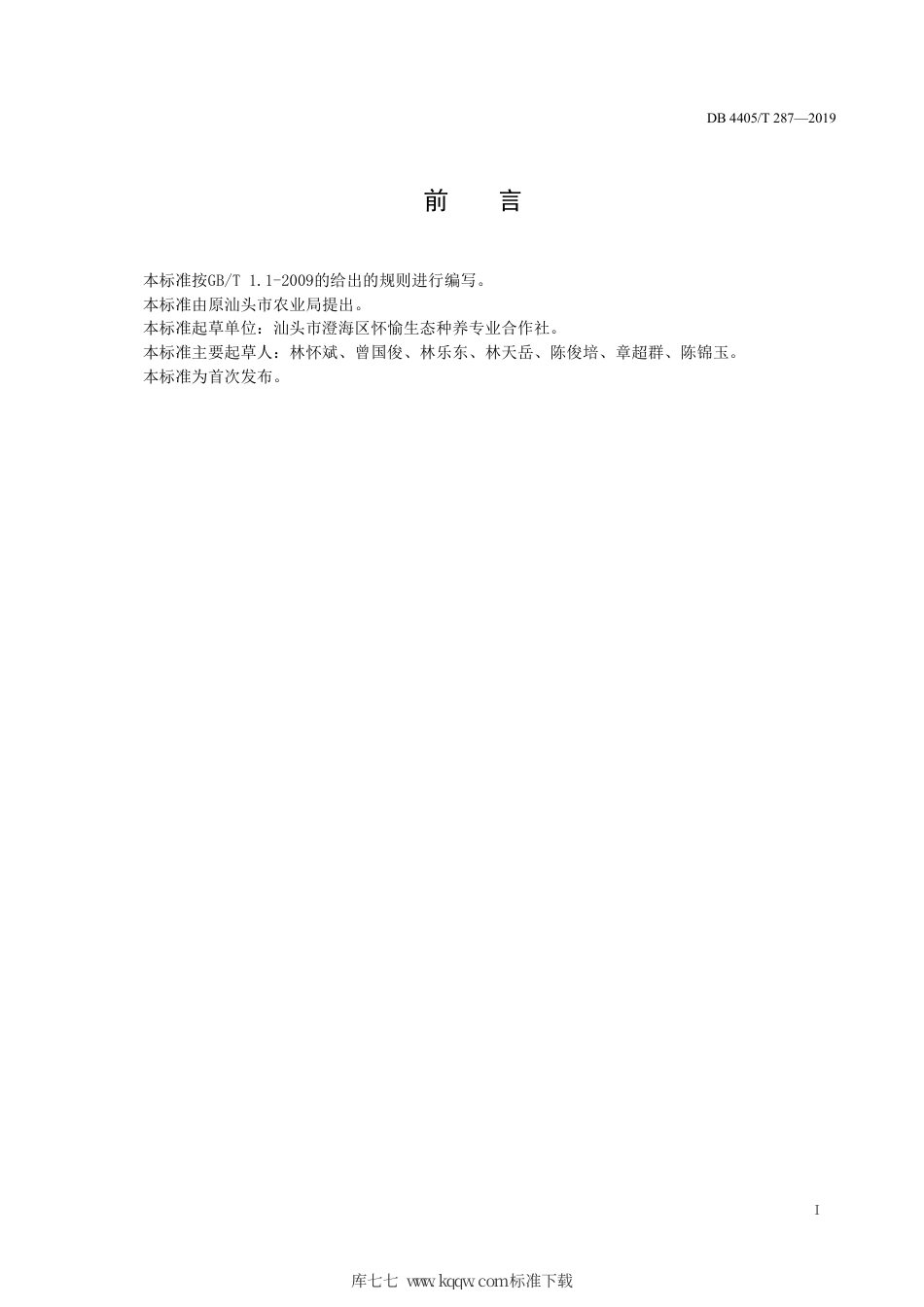 DB 4405/T 287—2019

前　言

本标准按GB/T 1.1-2009的给出的规则进行编写。
本标准由原汕头市农业局提出。
本标准起草单位：汕头市澄海区怀愉生态种养专业合作社。
本标准主要起草人：林怀斌、曾国俊、林乐东、林天岳、陈俊培、章超群、陈锦玉。
本标准为首次发布。

I

库七七 www.kqqw.com标准下载